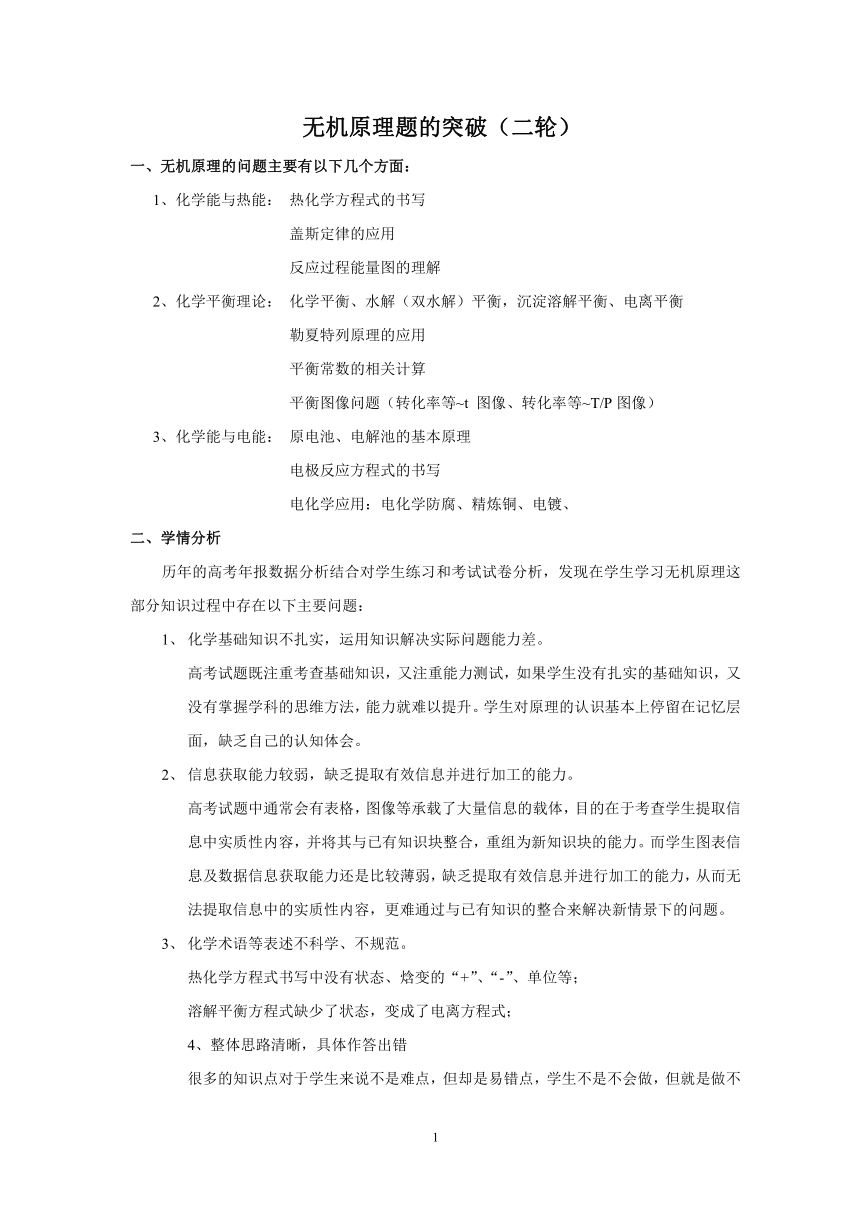 无机原理题的突破（二轮）

一、无机原理的问题主要有以下几个方面：

1、化学能与热能： 热化学方程式的书写

盖斯定律的应用

反应过程能量图的理解

2、化学平衡理论： 化学平衡、水解（双水解）平衡，沉淀溶解平衡、电离平衡

勒夏特列原理的应用

平衡常数的相关计算

平衡图像问题（转化率等~t 图像、转化率等~T/P 图像）

3、化学能与电能： 原电池、电解池的基本原理

电极反应方程式的书写

电化学应用：电化学防腐、精炼铜、电镀、

二、学情分析

历年的高考年报数据分析结合对学生练习和考试试卷分析，发现在学生学习无机原理这部分知识过程中存在以下主要问题：

1、 化学基础知识不扎实，运用知识解决实际问题能力差。

高考试题既注重考查基础知识，又注重能力测试，如果学生没有扎实的基础知识，又没有掌握学科的思维方法，能力就难以提升。学生对原理的认识基本上停留在记忆层面，缺乏自己的认知体会。

2、 信息获取能力较弱，缺乏提取有效信息并进行加工的能力。

高考试题中通常会有表格，图像等承载了大量信息的载体，目的在于考查学生提取信息中实质性内容，并将其与已有知识块整合，重组为新知识块的能力。而学生图表信息及数据信息获取能力还是比较薄弱，缺乏提取有效信息并进行加工的能力，从而无法提取信息中的实质性内容，更难通过与已有知识的整合来解决新情景下的问题。

3、 化学术语等表述不科学、不规范。

热化学方程式书写中没有状态、焓变的“+”、“-”、单位等；

溶解平衡方程式缺少了状态，变成了电离方程式；

4、整体思路清晰，具体作答出错

很多的知识点对于学生来说不是难点，但却是易错点，学生不是不会做，但就是做不

1